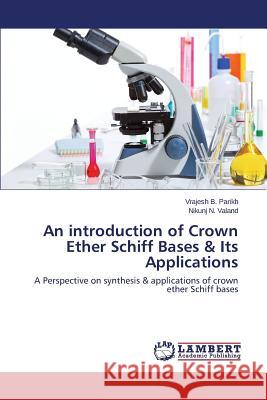 Vrajesh B. Parikh
Nikunj N. Valand

An introduction of Crown Ether Schiff Bases & Its Applications

A Perspective on synthesis & applications of crown ether Schiff bases

LAP LAMBERT Academic Publishing

Kraina Książek